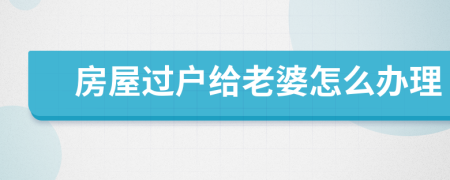 房屋过户给老婆怎么办理